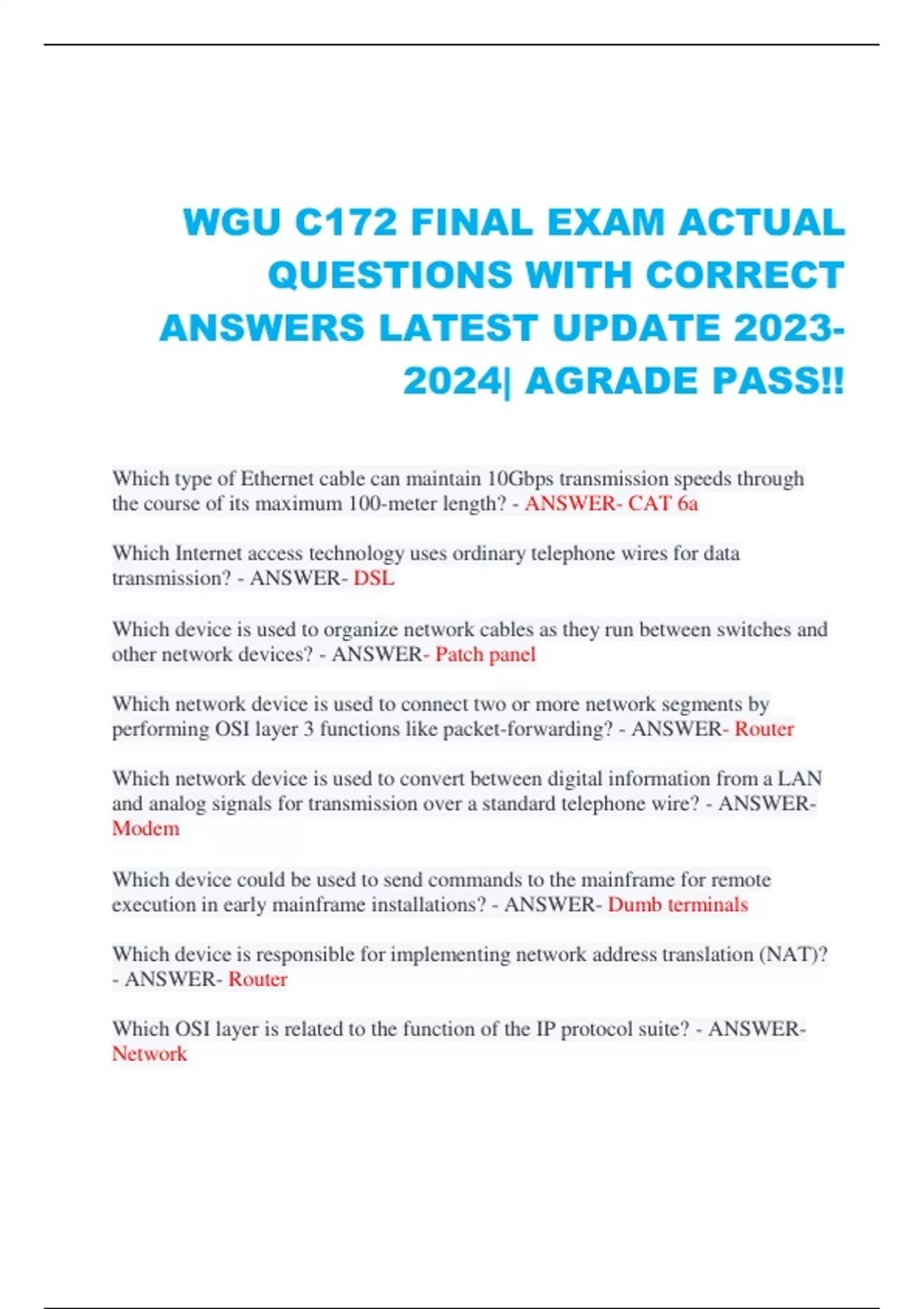 WGU C172 FINAL EXAM ACTUAL QUESTIONS WITH CORRECT ANSWERS LATEST UPDATE 2023-2024| AGRADE PASS!!

Which type of Ethernet cable can maintain 10Gbps transmission speeds through the course of its maximum 100-meter length? - ANSWER- CAT 6a

Which Internet access technology uses ordinary telephone wires for data transmission? - ANSWER- DSL

Which device is used to organize network cables as they run between switches and other network devices? - ANSWER- Patch panel

Which network device is used to connect two or more network segments by performing OSI layer 3 functions like packet-forwarding? - ANSWER- Router

Which network device is used to convert between digital information from a LAN and analog signals for transmission over a standard telephone wire? - ANSWER- Modem

Which device could be used to send commands to the mainframe for remote execution in early mainframe installations? - ANSWER- Dumb terminals

Which device is responsible for implementing network address translation (NAT)? - ANSWER- Router

Which OSI layer is related to the function of the IP protocol suite? - ANSWER- Network